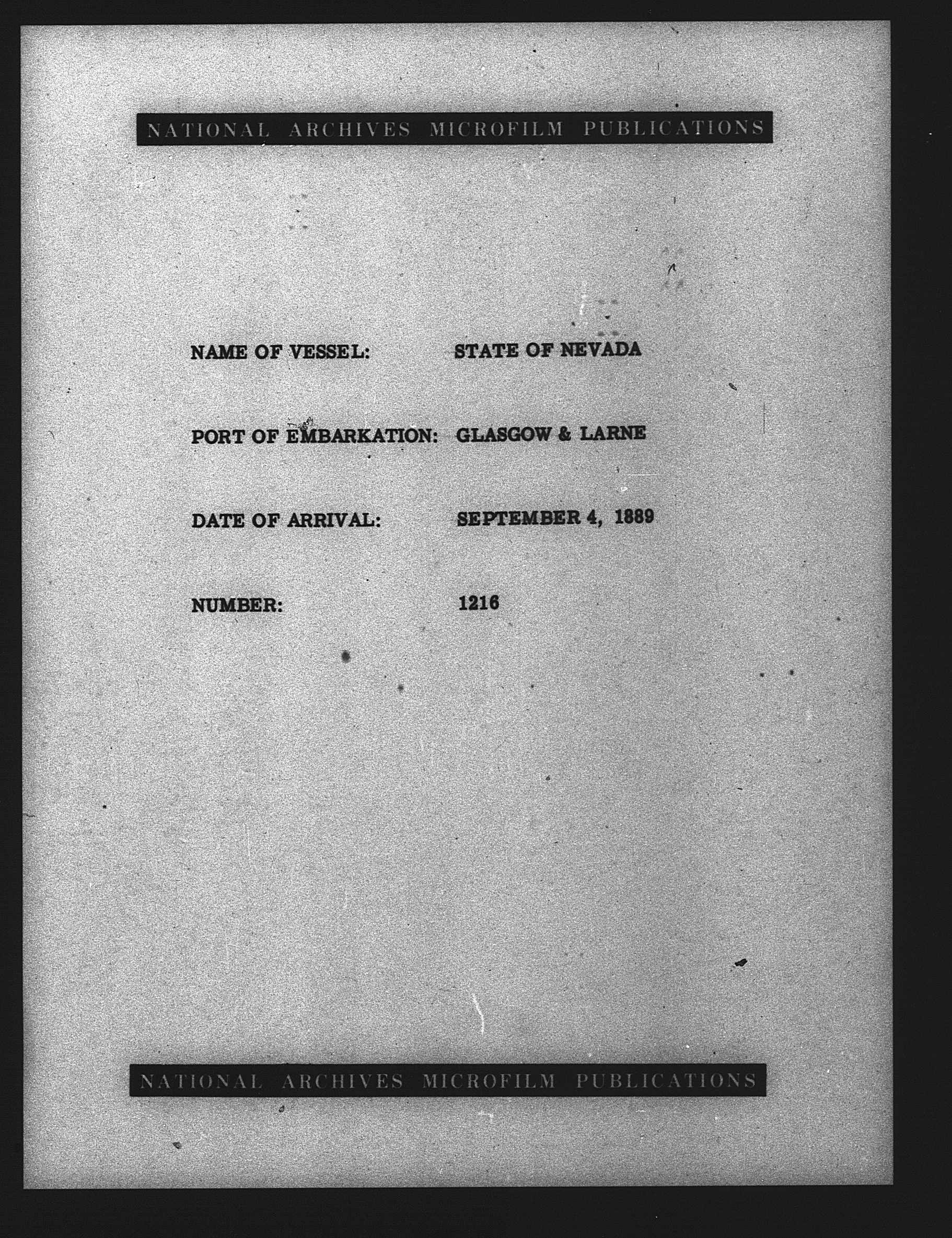 NATIONAL ARCHIVES MICROFILM PUBLICATIONS

NAME OF VESSEL: STATE OF NEVADA

PORT OF EMBARKATION: GLASGOW & LARNE

DATE OF ARRIVAL: SEPTEMBER 4, 1889

NUMBER: 1216

NATIONAL ARCHIVES MICROFILM PUBLICATIONS